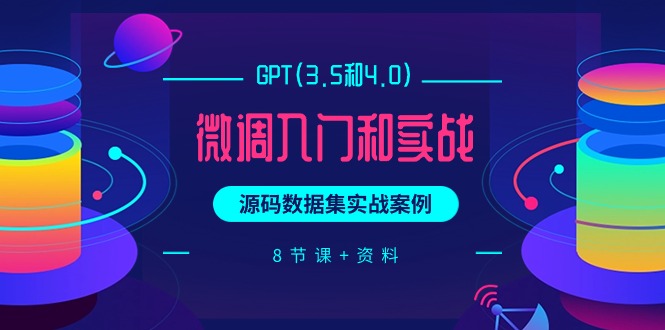 GPT(3.5和4.0)

微调入门和实战

源码数据集实战案例

8节课+资料